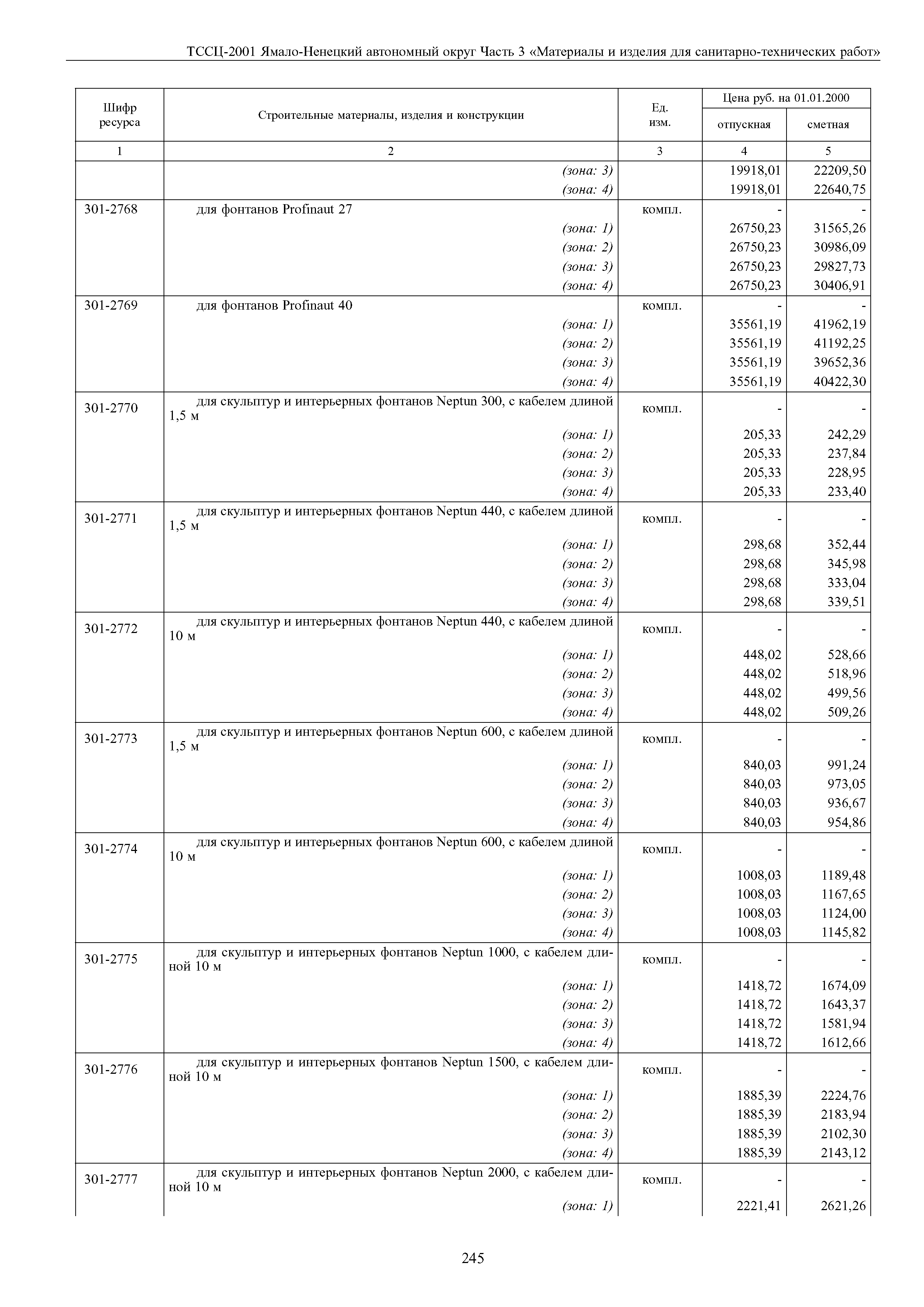 ТССЦ-2001 Ямало-Ненецкий автономный округ Часть 3 «Материалы и изделия для санитарно-технических работ»

| Шифр ресурса | Строительные материалы, изделия и конструкции | Ед. изм. | Цена руб. на 01.01.2000 отпускная | Цена руб. на 01.01.2000 сметная |
|---|---|---|---|---|
| 1 | 2 | 3 | 4 | 5 |
| | (зона: 3) | | 19918,01 | 22209,50 |
| | (зона: 4) | | 19918,01 | 22640,75 |
| 301-2768 | для фонтанов Profinaut 27 | компл. | - | - |
| | (зона: 1) | | 26750,23 | 31565,26 |
| | (зона: 2) | | 26750,23 | 30986,09 |
| | (зона: 3) | | 26750,23 | 29827,73 |
| | (зона: 4) | | 26750,23 | 30406,91 |
| 301-2769 | для фонтанов Profinaut 40 | компл. | - | - |
| | (зона: 1) | | 35561,19 | 41962,19 |
| | (зона: 2) | | 35561,19 | 41192,25 |
| | (зона: 3) | | 35561,19 | 39652,36 |
| | (зона: 4) | | 35561,19 | 40422,30 |
| 301-2770 | для скульптур и интерьерных фонтанов Neptun 300, с кабелем длиной 1,5 м | компл. | - | - |
| | (зона: 1) | | 205,33 | 242,29 |
| | (зона: 2) | | 205,33 | 237,84 |
| | (зона: 3) | | 205,33 | 228,95 |
| | (зона: 4) | | 205,33 | 233,40 |
| 301-2771 | для скульптур и интерьерных фонтанов Neptun 440, с кабелем длиной 1,5 м | компл. | - | - |
| | (зона: 1) | | 298,68 | 352,44 |
| | (зона: 2) | | 298,68 | 345,98 |
| | (зона: 3) | | 298,68 | 333,04 |
| | (зона: 4) | | 298,68 | 339,51 |
| 301-2772 | для скульптур и интерьерных фонтанов Neptun 440, с кабелем длиной 10 м | компл. | - | - |
| | (зона: 1) | | 448,02 | 528,66 |
| | (зона: 2) | | 448,02 | 518,96 |
| | (зона: 3) | | 448,02 | 499,56 |
| | (зона: 4) | | 448,02 | 509,26 |
| 301-2773 | для скульптур и интерьерных фонтанов Neptun 600, с кабелем длиной 1,5 м | компл. | - | - |
| | (зона: 1) | | 840,03 | 991,24 |
| | (зона: 2) | | 840,03 | 973,05 |
| | (зона: 3) | | 840,03 | 936,67 |
| | (зона: 4) | | 840,03 | 954,86 |
| 301-2774 | для скульптур и интерьерных фонтанов Neptun 600, с кабелем длиной 10 м | компл. | - | - |
| | (зона: 1) | | 1008,03 | 1189,48 |
| | (зона: 2) | | 1008,03 | 1167,65 |
| | (зона: 3) | | 1008,03 | 1124,00 |
| | (зона: 4) | | 1008,03 | 1145,82 |
| 301-2775 | для скульптур и интерьерных фонтанов Neptun 1000, с кабелем длиной 10 м | компл. | - | - |
| | (зона: 1) | | 1418,72 | 1674,09 |
| | (зона: 2) | | 1418,72 | 1643,37 |
| | (зона: 3) | | 1418,72 | 1581,94 |
| | (зона: 4) | | 1418,72 | 1612,66 |
| 301-2776 | для скульптур и интерьерных фонтанов Neptun 1500, с кабелем длиной 10 м | компл. | - | - |
| | (зона: 1) | | 1885,39 | 2224,76 |
| | (зона: 2) | | 1885,39 | 2183,94 |
| | (зона: 3) | | 1885,39 | 2102,30 |
| | (зона: 4) | | 1885,39 | 2143,12 |
| 301-2777 | для скульптур и интерьерных фонтанов Neptun 2000, с кабелем длиной 10 м | компл. | - | - |
| | (зона: 1) | | 2221,41 | 2621,26 |

245